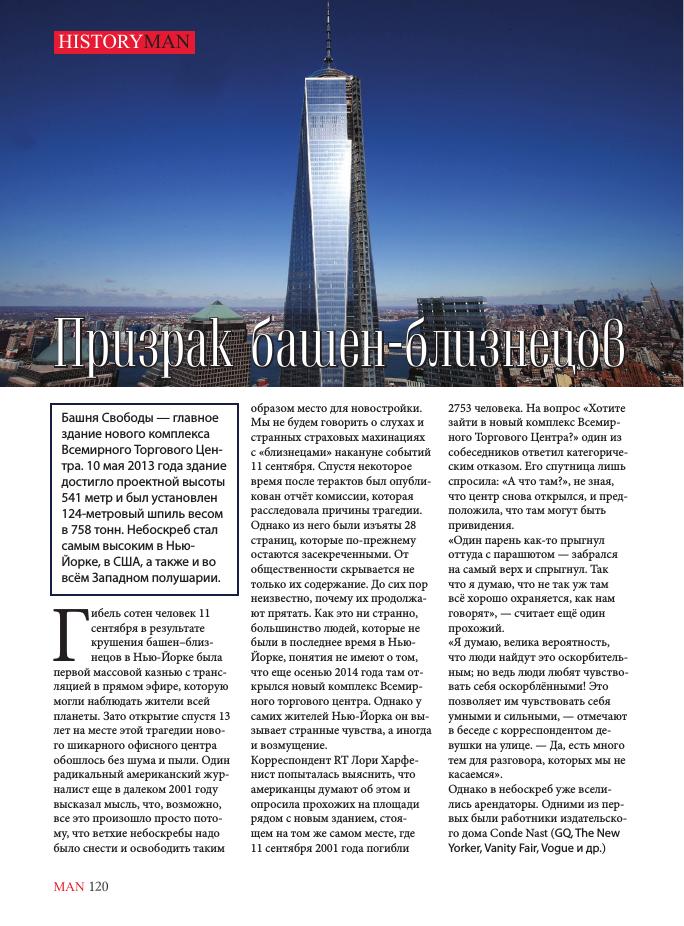 HISTORYMAN

Призрак башен-близнецов

Башня Свободы — главное здание нового комплекса Всемирного Торгового Центра. 10 мая 2013 года здание достигло проектной высоты 541 метр и был установлен 124-метровый шпиль весом в 758 тонн. Небоскреб стал самым высоким в Нью-Йорке, в США, а также и во всём Западном полушарии.

Гибель сотен человек 11 сентября в результате крушения башен–близнецов в Нью-Йорке была первой массовой казнью с трансляцией в прямом эфире, которую могли наблюдать жители всей планеты. Зато открытие спустя 13 лет на месте этой трагедии нового шикарного офисного центра обошлось без шума и пыли. Один радикальный американский журналист еще в далеком 2001 году высказал мысль, что, возможно, все это произошло просто потому, что ветхие небоскребы надо было снести и освободить таким образом место для новостройки. Мы не будем говорить о слухах и странных страховых махинациях с «близнецами» накануне событий 11 сентября. Спустя некоторое время после терактов был опубликован отчёт комиссии, которая расследовала причины трагедии. Однако из него были изъяты 28 страниц, которые по-прежнему остаются засекреченными. От общественности скрывается не только их содержание. До сих пор неизвестно, почему их продолжают прятать. Как это ни странно, большинство людей, которые не были в последнее время в Нью-Йорке, понятия не имеют о том, что еще осенью 2014 года там открылся новый комплекс Всемирного торгового центра. Однако у самих жителей Нью-Йорка он вызывает странные чувства, а иногда и возмущение.

Корреспондент RT Лори Харфенист попыталась выяснить, что американцы думают об этом и опросила прохожих на площади рядом с новым зданием, стоящем на том же самом месте, где 11 сентября 2001 года погибли 2753 человека. На вопрос «Хотите зайти в новый комплекс Всемирного Торгового Центра?» один из собеседников ответил категорическим отказом. Его спутница лишь спросила: «А что там?», не зная, что центр снова открылся, и предположила, что там могут быть привидения.

«Один парень как-то прыгнул оттуда с парашютом — забрался на самый верх и спрыгнул. Так что я думаю, что не так уж там всё хорошо охраняется, как нам говорят», — считает ещё один прохожий.

«Я думаю, велика вероятность, что люди найдут это оскорбительным; но ведь люди любят чувствовать себя оскорблёнными! Это позволяет им чувствовать себя умными и сильными, — отмечают в беседе с корреспондентом девушки на улице. — Да, есть много тем для разговора, которых мы не касаемся».

Однако в небоскреб уже вселились арендаторы. Одними из первых были работники издательского дома Conde Nast (GQ, The New Yorker, Vanity Fair, Vogue и др.)

MAN 120